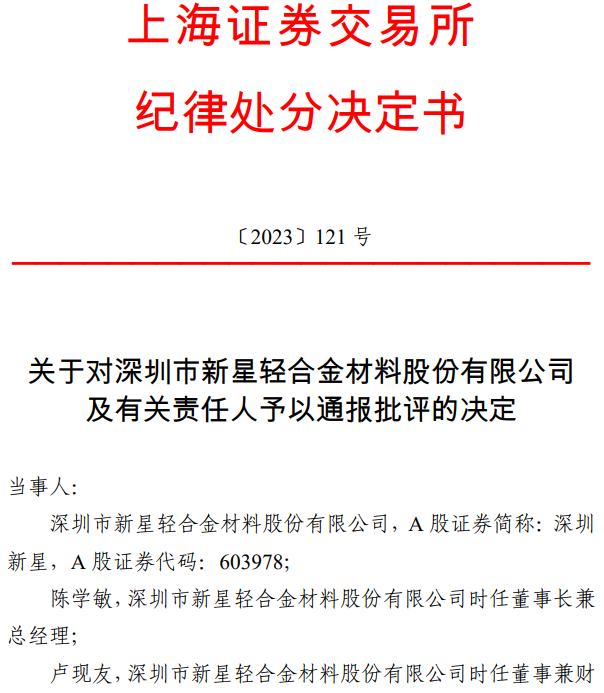 上海证券交易所
纪律处分决定书

〔2023〕121 号

关于对深圳市新星轻合金材料股份有限公司及有关责任人予以通报批评的决定

当事人：

深圳市新星轻合金材料股份有限公司，A 股证券简称：深圳新星，A 股证券代码：603978；

陈学敏，深圳市新星轻合金材料股份有限公司时任董事长兼总经理；

卢现友，深圳市新星轻合金材料股份有限公司时任董事兼财